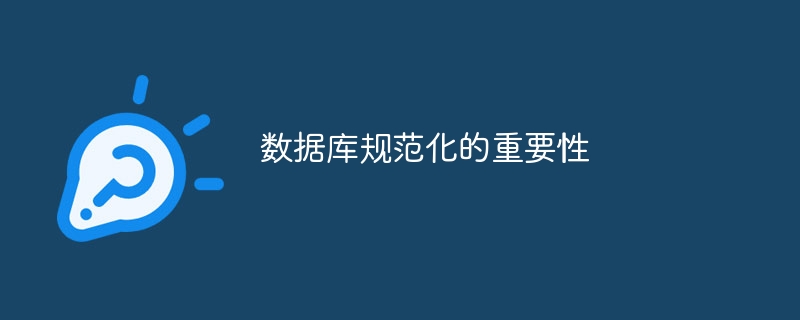 数据库规范化的重要性